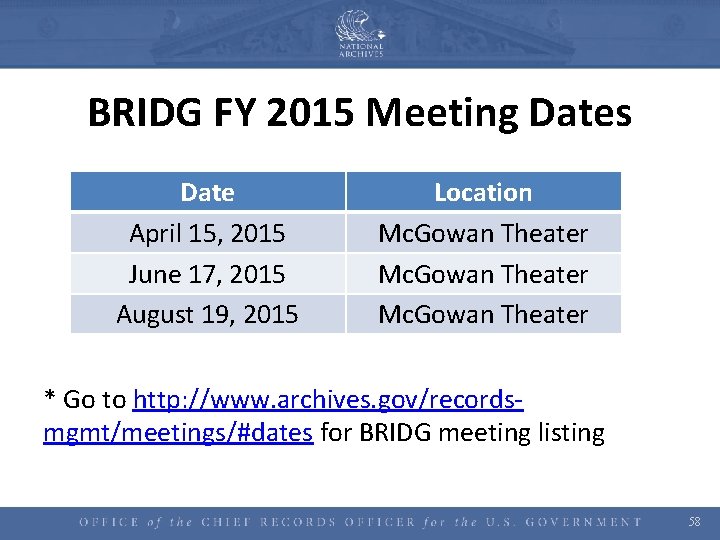 NATIONAL ARCHIVES

BRIDG FY 2015 Meeting Dates

| Date | Location |
|---|---|
| April 15, 2015 | McGowan Theater |
| June 17, 2015 | McGowan Theater |
| August 19, 2015 | McGowan Theater |

* Go to http://www.archives.gov/records-mgmt/meetings/#dates for BRIDG meeting listing

OFFICE of the CHIEF RECORDS OFFICER for the U.S. GOVERNMENT

58